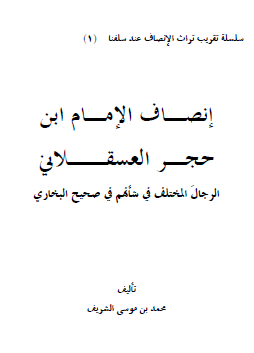 سلسلة تقريب تراث الإنصاف عند سلفنا (١)

إنصاف الإمام ابن حجر العسقلاني

الرجالَ المختلف في شأنهم في صحيح البخاري

تأليف

محمد بن موسى الشريف